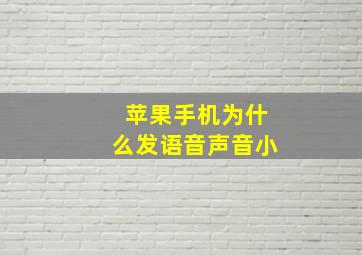 苹果手机为什么发语音声音小